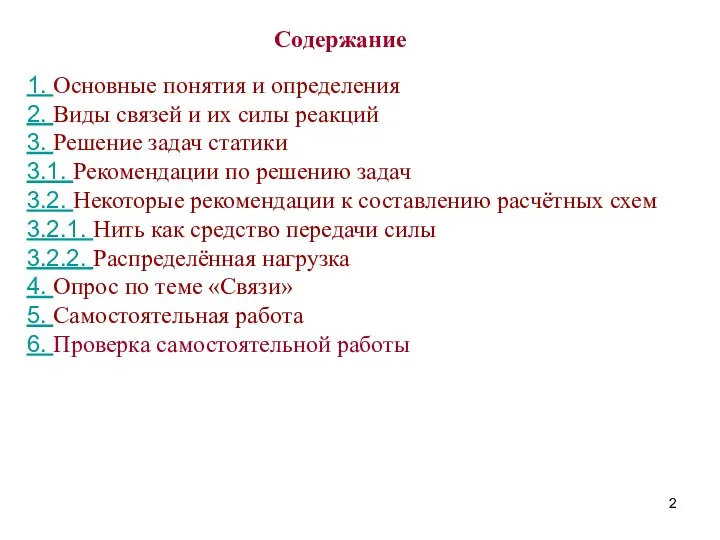 Содержание

1. Основные понятия и определения
2. Виды связей и их силы реакций
3. Решение задач статики
3.1. Рекомендации по решению задач
3.2. Некоторые рекомендации к составлению расчётных схем
3.2.1. Нить как средство передачи силы
3.2.2. Распределённая нагрузка
4. Опрос по теме «Связи»
5. Самостоятельная работа
6. Проверка самостоятельной работы

2